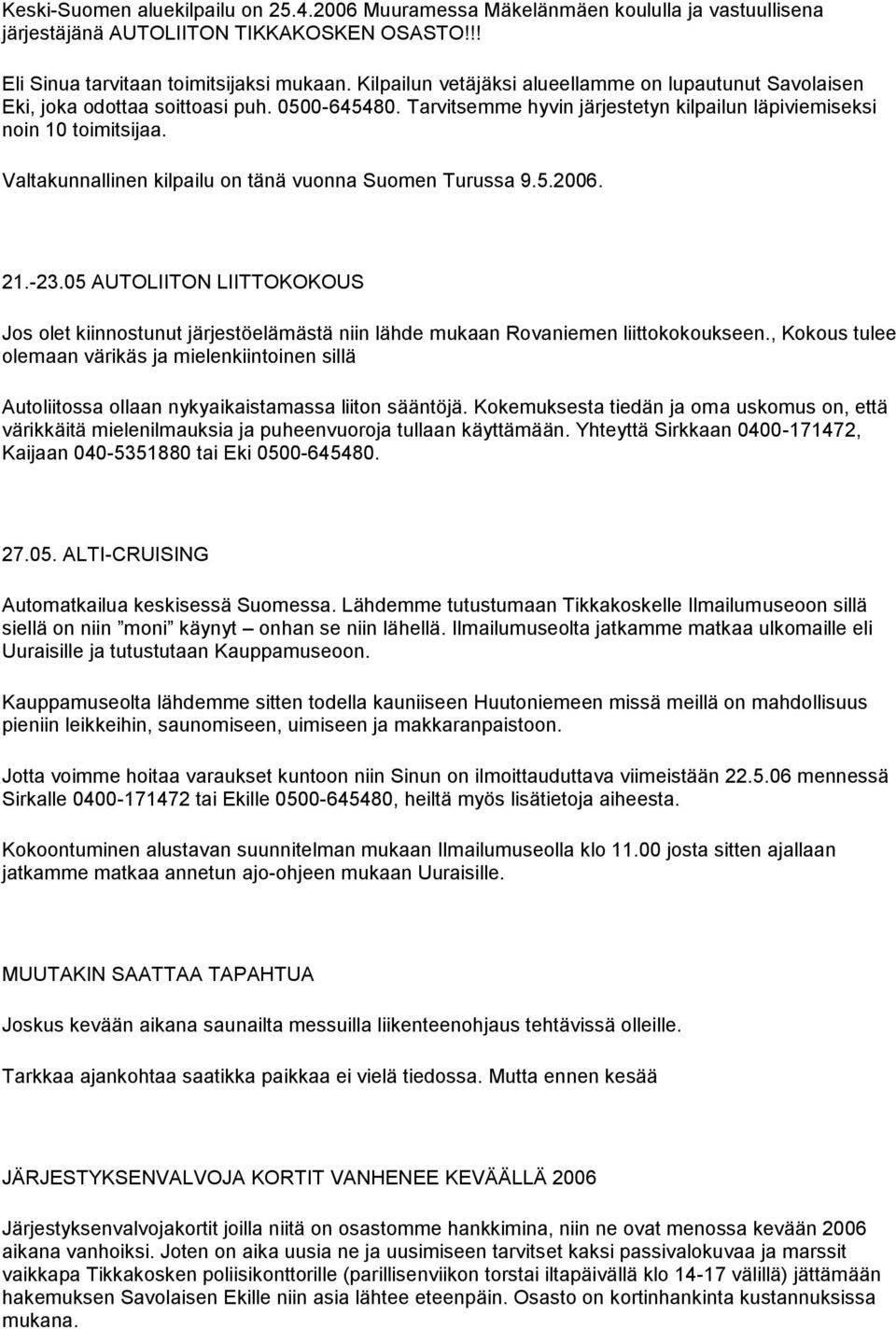 Keski-Suomen aluekilpailu on 25.4.2006 Muuramessa Mäkelänmäen koululla ja vastuullisena järjestäjänä AUTOLIITON TIKKAKOSKEN OSASTO!!!

Eli Sinua tarvitaan toimitsijaksi mukaan. Kilpailun vetäjäksi alueellamme on lupautunut Savolaisen Eki, joka odottaa soittoasi puh. 0500-645480. Tarvitsemme hyvin järjestetyn kilpailun läpiviemiseksi noin 10 toimitsijaa.

Valtakunnallinen kilpailu on tänä vuonna Suomen Turussa 9.5.2006.

21.-23.05 AUTOLIITON LIITTOKOKOUS

Jos olet kiinnostunut järjestöelämästä niin lähde mukaan Rovaniemen liittokokoukseen., Kokous tulee olemaan värikäs ja mielenkiintoinen sillä

Autoliitossa ollaan nykyaikaistamassa liiton sääntöjä. Kokemuksesta tiedän ja oma uskomus on, että värikkäitä mielenilmauksia ja puheenvuoroja tullaan käyttämään. Yhteyttä Sirkkaan 0400-171472, Kaijaan 040-5351880 tai Eki 0500-645480.

27.05. ALTI-CRUISING

Automatkailua keskisessä Suomessa. Lähdemme tutustumaan Tikkakoskelle Ilmailumuseoon sillä siellä on niin ”moni” käynyt – onhan se niin lähellä. Ilmailumuseolta jatkamme matkaa ulkomaille eli Uuraisille ja tutustutaan Kauppamuseoon.

Kauppamuseolta lähdemme sitten todella kauniiseen Huutoniemeen missä meillä on mahdollisuus pieniin leikkeihin, saunomiseen, uimiseen ja makkaranpaistoon.

Jotta voimme hoitaa varaukset kuntoon niin Sinun on ilmoittauduttava viimeistään 22.5.06 mennessä Sirkalle 0400-171472 tai Ekille 0500-645480, heiltä myös lisätietoja aiheesta.

Kokoontuminen alustavan suunnitelman mukaan Ilmailumuseolla klo 11.00 josta sitten ajallaan jatkamme matkaa annetun ajo-ohjeen mukaan Uuraisille.

MUUTAKIN SAATTAA TAPAHTUA

Joskus kevään aikana saunailta messuilla liikenteenohjaus tehtävissä olleille.

Tarkkaa ajankohtaa saatikka paikkaa ei vielä tiedossa. Mutta ennen kesää

JÄRJESTYKSENVALVOJA KORTIT VANHENEE KEVÄÄLLÄ 2006

Järjestyksenvalvojakortit joilla niitä on osastomme hankkimina, niin ne ovat menossa kevään 2006 aikana vanhoiksi. Joten on aika uusia ne ja uusimiseen tarvitset kaksi passivalokuvaa ja marssit vaikkapa Tikkakosken poliisikonttorille (parillisenviikon torstai iltapäivällä klo 14-17 välillä) jättämään hakemuksen Savolaisen Ekille niin asia lähtee eteenpäin. Osasto on kortinhankinta kustannuksissa mukana.